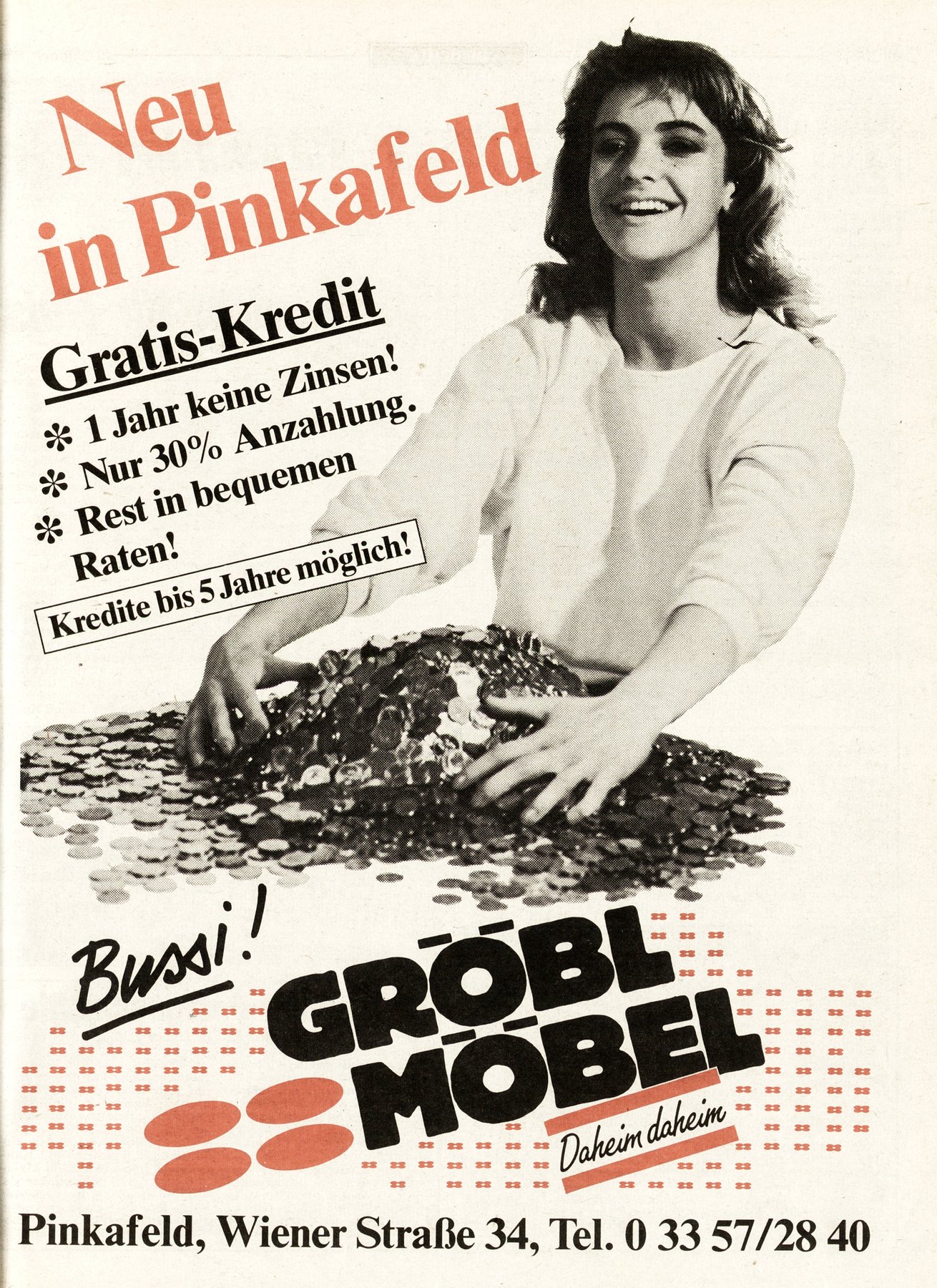 Neu
in Pinkafeld

Gratis-Kredit

* 1 Jahr keine Zinsen!
* Nur 30% Anzahlung.
* Rest in bequemen Raten!

Kredite bis 5 Jahre möglich!

Bussi!

GRÖBL
MÖBEL

Daheim daheim

Pinkafeld, Wiener Straße 34, Tel. 0 33 57/28 40